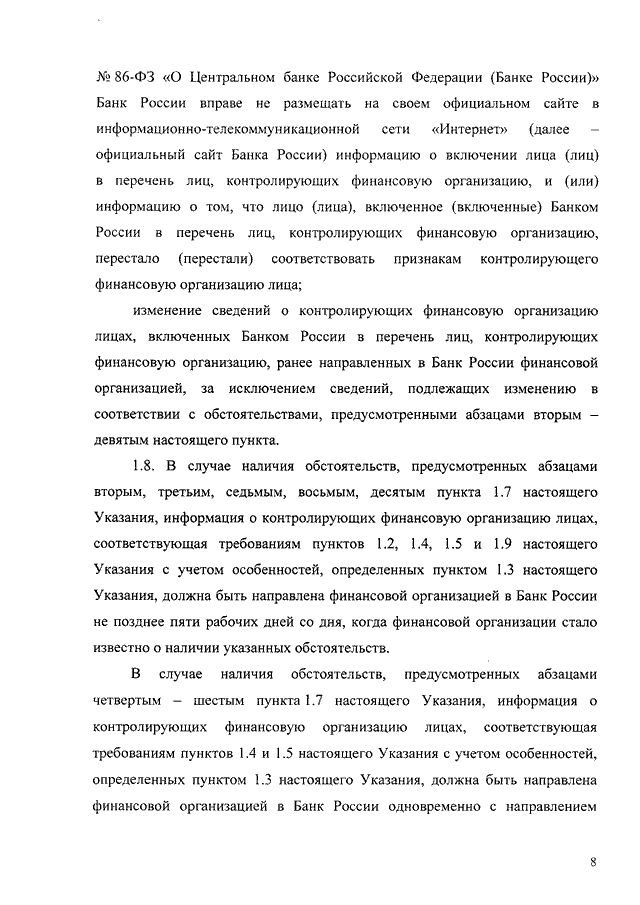 № 86-ФЗ «О Центральном банке Российской Федерации (Банке России)» Банк России вправе не размещать на своем официальном сайте в информационно-телекоммуникационной сети «Интернет» (далее – официальный сайт Банка России) информацию о включении лица (лиц) в перечень лиц, контролирующих финансовую организацию, и (или) информацию о том, что лицо (лица), включенное (включенные) Банком России в перечень лиц, контролирующих финансовую организацию, перестало (перестали) соответствовать признакам контролирующего финансовую организацию лица;

изменение сведений о контролирующих финансовую организацию лицах, включенных Банком России в перечень лиц, контролирующих финансовую организацию, ранее направленных в Банк России финансовой организацией, за исключением сведений, подлежащих изменению в соответствии с обстоятельствами, предусмотренными абзацами вторым – девятым настоящего пункта.

1.8. В случае наличия обстоятельств, предусмотренных абзацами вторым, третьим, седьмым, восьмым, десятым пункта 1.7 настоящего Указания, информация о контролирующих финансовую организацию лицах, соответствующая требованиям пунктов 1.2, 1.4, 1.5 и 1.9 настоящего Указания с учетом особенностей, определенных пунктом 1.3 настоящего Указания, должна быть направлена финансовой организацией в Банк России не позднее пяти рабочих дней со дня, когда финансовой организации стало известно о наличии указанных обстоятельств.

В случае наличия обстоятельств, предусмотренных абзацами четвертым – шестым пункта 1.7 настоящего Указания, информация о контролирующих финансовую организацию лицах, соответствующая требованиям пунктов 1.4 и 1.5 настоящего Указания с учетом особенностей, определенных пунктом 1.3 настоящего Указания, должна быть направлена финансовой организацией в Банк России одновременно с направлением

8